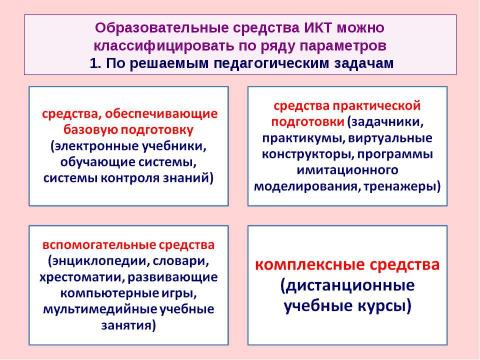 Образовательные средства ИКТ можно классифицировать по ряду параметров
1. По решаемым педагогическим задачам

средства, обеспечивающие базовую подготовку (электронные учебники, обучающие системы, системы контроля знаний)

средства практической подготовки (задачники, практикумы, виртуальные конструкторы, программы имитационного моделирования, тренажеры)

вспомогательные средства (энциклопедии, словари, хрестоматии, развивающие компьютерные игры, мультимедийные учебные занятия)

комплексные средства (дистанционные учебные курсы)